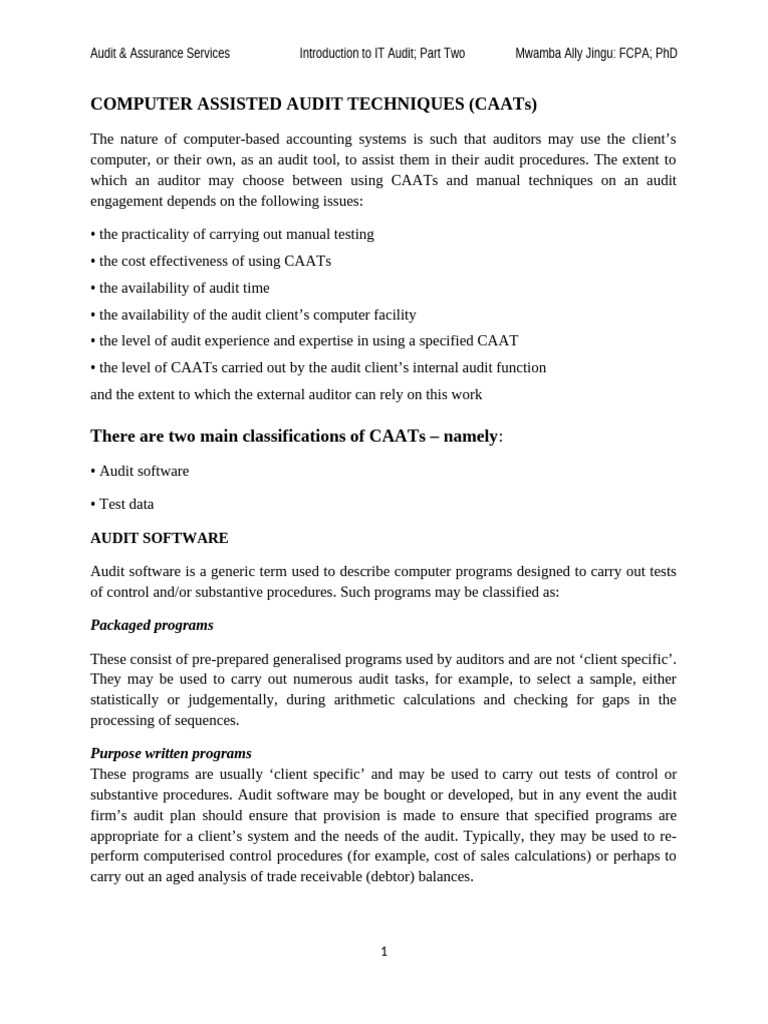 Audit & Assurance Services Introduction to IT Audit; Part Two Mwamba Ally Jingu: FCPA; PhD

COMPUTER ASSISTED AUDIT TECHNIQUES (CAATs)

The nature of computer-based accounting systems is such that auditors may use the client's computer, or their own, as an audit tool, to assist them in their audit procedures. The extent to which an auditor may choose between using CAATs and manual techniques on an audit engagement depends on the following issues:

• the practicality of carrying out manual testing

• the cost effectiveness of using CAATs

• the availability of audit time

• the availability of the audit client's computer facility

• the level of audit experience and expertise in using a specified CAAT

• the level of CAATs carried out by the audit client's internal audit function

and the extent to which the external auditor can rely on this work

There are two main classifications of CAATs – namely:

• Audit software

• Test data

AUDIT SOFTWARE

Audit software is a generic term used to describe computer programs designed to carry out tests of control and/or substantive procedures. Such programs may be classified as:

Packaged programs

These consist of pre-prepared generalised programs used by auditors and are not 'client specific'. They may be used to carry out numerous audit tasks, for example, to select a sample, either statistically or judgementally, during arithmetic calculations and checking for gaps in the processing of sequences.

Purpose written programs
These programs are usually 'client specific' and may be used to carry out tests of control or substantive procedures. Audit software may be bought or developed, but in any event the audit firm's audit plan should ensure that provision is made to ensure that specified programs are appropriate for a client's system and the needs of the audit. Typically, they may be used to re-perform computerised control procedures (for example, cost of sales calculations) or perhaps to carry out an aged analysis of trade receivable (debtor) balances.

1